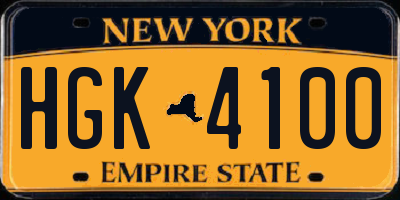 NEW YORK

HGK 4100

EMPIRE STATE